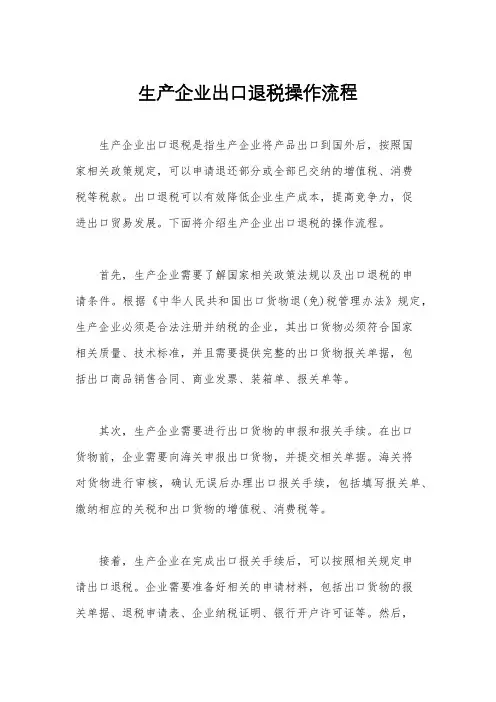 生产企业出口退税操作流程

生产企业出口退税是指生产企业将产品出口到国外后，按照国家相关政策规定，可以申请退还部分或全部已交纳的增值税、消费税等税款。出口退税可以有效降低企业生产成本，提高竞争力，促进出口贸易发展。下面将介绍生产企业出口退税的操作流程。

首先，生产企业需要了解国家相关政策法规以及出口退税的申请条件。根据《中华人民共和国出口货物退(免)税管理办法》规定，生产企业必须是合法注册并纳税的企业，其出口货物必须符合国家相关质量、技术标准，并且需要提供完整的出口货物报关单据，包括出口商品销售合同、商业发票、装箱单、报关单等。

其次，生产企业需要进行出口货物的申报和报关手续。在出口货物前，企业需要向海关申报出口货物，并提交相关单据。海关将对货物进行审核，确认无误后办理出口报关手续，包括填写报关单、缴纳相应的关税和出口货物的增值税、消费税等。

接着，生产企业在完成出口报关手续后，可以按照相关规定申请出口退税。企业需要准备好相关的申请材料，包括出口货物的报关单据、退税申请表、企业纳税证明、银行开户许可证等。然后，